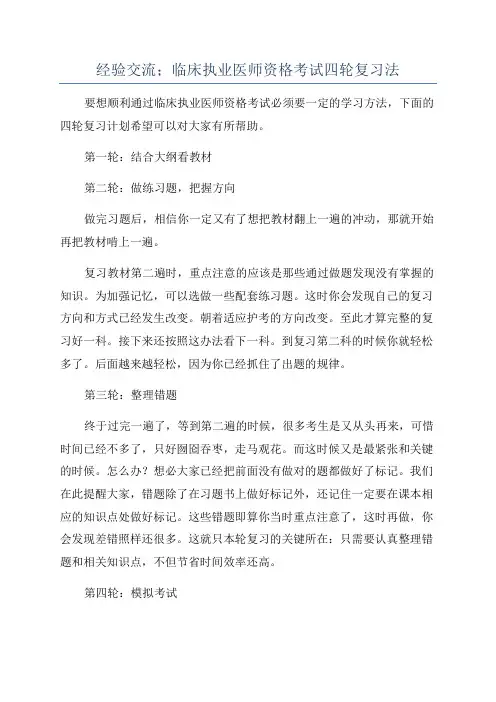 经验交流；临床执业医师资格考试四轮复习法

要想顺利通过临床执业医师资格考试必须要一定的学习方法，下面的四轮复习计划希望可以对大家有所帮助。

第一轮：结合大纲看教材

第二轮：做练习题，把握方向

做完习题后，相信你一定又有了想把教材翻上一遍的冲动，那就开始再把教材啃上一遍。

复习教材第二遍时，重点注意的应该是那些通过做题发现没有掌握的知识。为加强记忆，可以选做一些配套练习题。这时你会发现自己的复习方向和方式已经发生改变。朝着适应护考的方向改变。至此才算完整的复习好一科。接下来还按照这办法看下一科。到复习第二科的时候你就轻松多了。后面越来越轻松，因为你已经抓住了出题的规律。

第三轮：整理错题

终于过完一遍了，等到第二遍的时候，很多考生是又从头再来，可惜时间已经不多了，只好囫囵吞枣，走马观花。而这时候又是最紧张和关键的时候。怎么办？想必大家已经把前面没有做对的题都做好了标记。我们在此提醒大家，错题除了在习题书上做好标记外，还记住一定要在课本相应的知识点处做好标记。这些错题即算你当时重点注意了，这时再做，你会发现差错照样还很多。这就只本轮复习的关键所在：只需要认真整理错题和相关知识点，不但节省时间效率还高。

第四轮：模拟考试